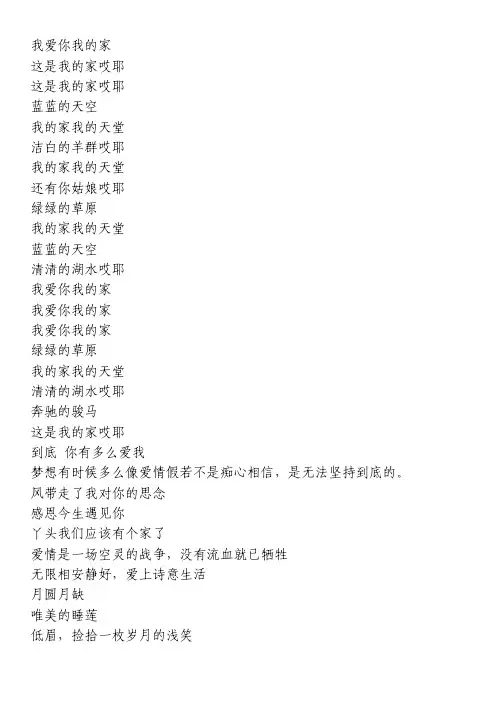 我爱你我的家
这是我的家哎耶
这是我的家哎耶
蓝蓝的天空
我的家我的天堂
洁白的羊群哎耶
我的家我的天堂
还有你姑娘哎耶
绿绿的草原
我的家我的天堂
蓝蓝的天空
清清的湖水哎耶
我爱你我的家
我爱你我的家
我爱你我的家
绿绿的草原
我的家我的天堂
清清的湖水哎耶
奔驰的骏马
这是我的家哎耶
到底 你有多么爱我
梦想有时候多么像爱情假若不是痴心相信，是无法坚持到底的。
风带走了我对你的思念
感恩今生遇见你
丫头我们应该有个家了
爱情是一场空灵的战争，没有流血就已牺牲
无限相安静好，爱上诗意生活
月圆月缺
唯美的睡莲
低眉，捡拾一枚岁月的浅笑